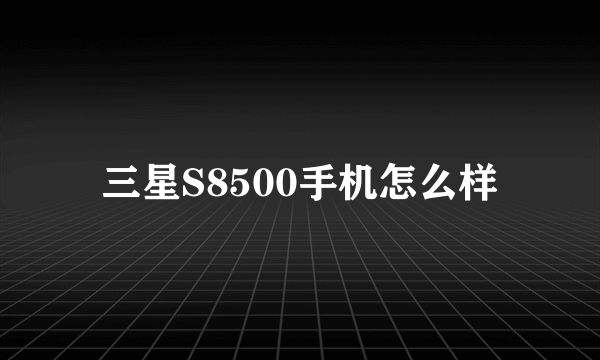 三星S8500手机怎么样